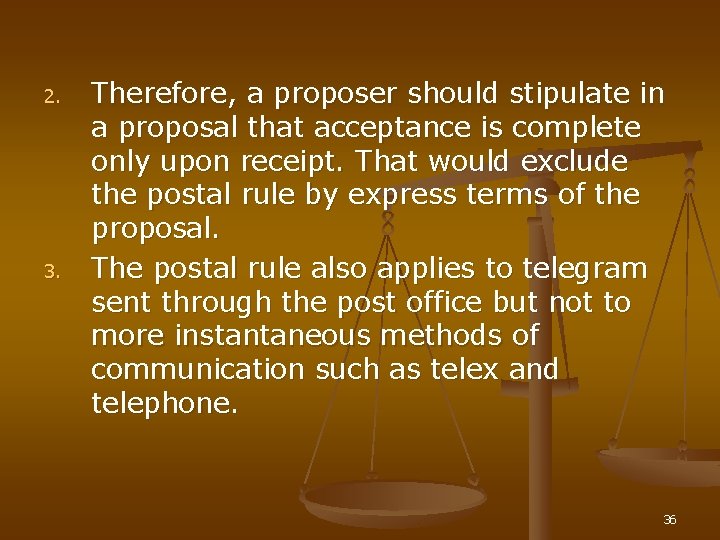 2. Therefore, a proposer should stipulate in a proposal that acceptance is complete only upon receipt. That would exclude the postal rule by express terms of the proposal.

3. The postal rule also applies to telegram sent through the post office but not to more instantaneous methods of communication such as telex and telephone.

36